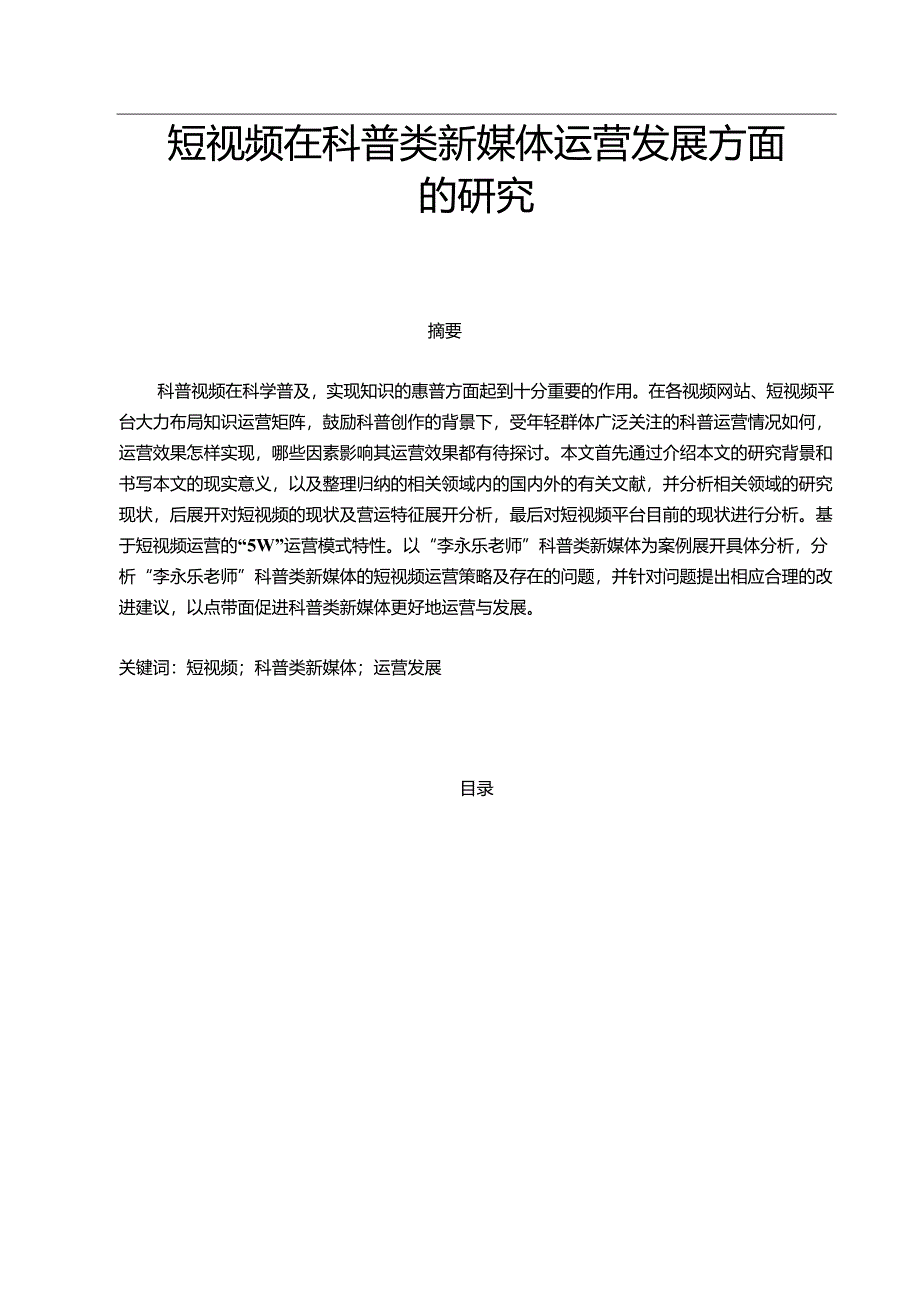 短视频在科普类新媒体运营发展方面的研究

摘要

科普视频在科学普及，实现知识的惠普方面起到十分重要的作用。在各视频网站、短视频平台大力布局知识运营矩阵，鼓励科普创作的背景下，受年轻群体广泛关注的科普运营情况如何，运营效果怎样实现，哪些因素影响其运营效果都有待探讨。本文首先通过介绍本文的研究背景和书写本文的现实意义，以及整理归纳的相关领域内的国内外的有关文献，并分析相关领域的研究现状，后展开对短视频的现状及营运特征展开分析，最后对短视频平台目前的现状进行分析。基于短视频运营的“5W”运营模式特性。以“李永乐老师”科普类新媒体为案例展开具体分析，分析“李永乐老师”科普类新媒体的短视频运营策略及存在的问题，并针对问题提出相应合理的改进建议，以点带面促进科普类新媒体更好地运营与发展。

关键词：短视频；科普类新媒体；运营发展

目录